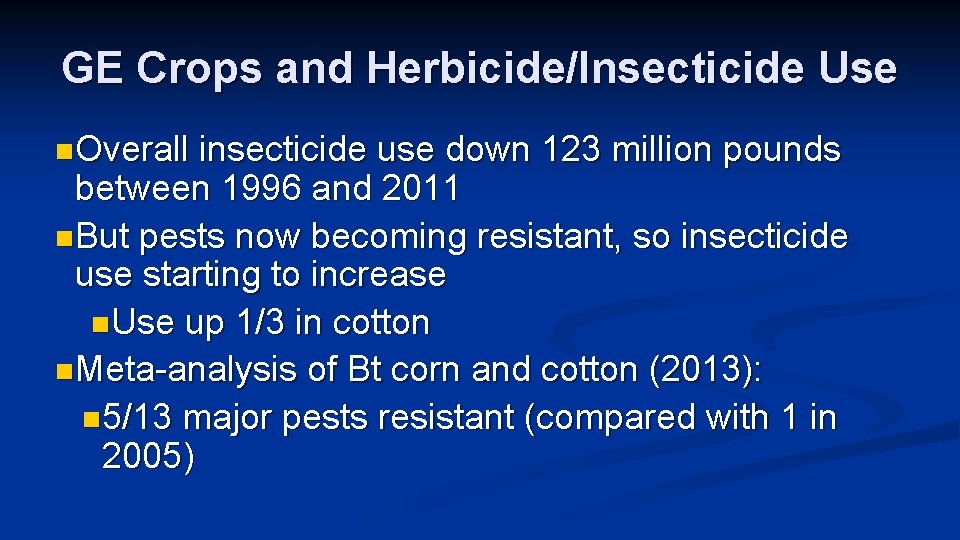 GE Crops and Herbicide/Insecticide Use

Overall insecticide use down 123 million pounds between 1996 and 2011

But pests now becoming resistant, so insecticide use starting to increase

Use up 1/3 in cotton

Meta-analysis of Bt corn and cotton (2013):

5/13 major pests resistant (compared with 1 in 2005)